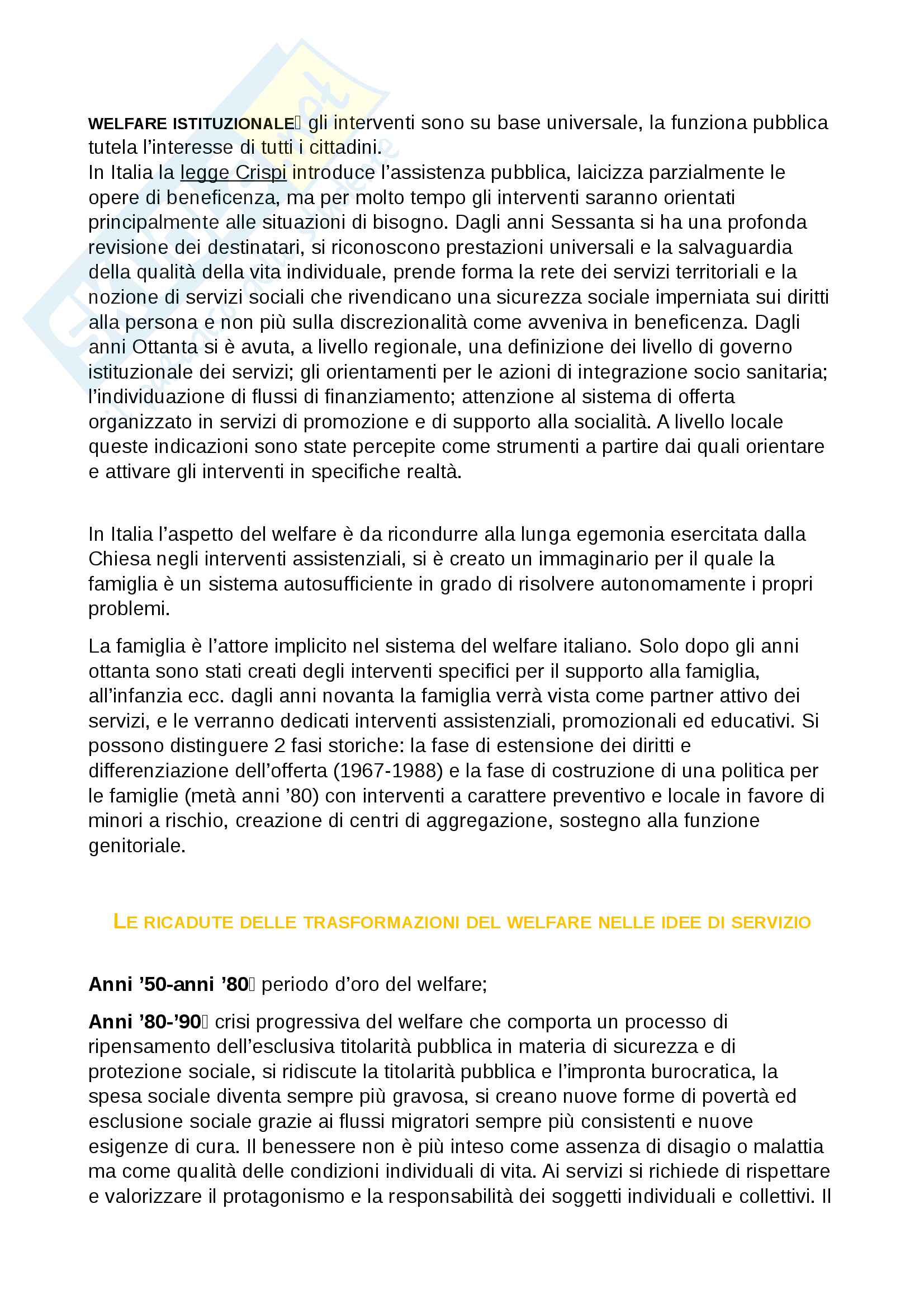 WELFARE ISTITUZIONALE gli interventi sono su base universale, la funziona pubblica tutela l'interesse di tutti i cittadini.
In Italia la legge Crispi introduce l'assistenza pubblica, laicizza parzialmente le opere di beneficenza, ma per molto tempo gli interventi saranno orientati principalmente alle situazioni di bisogno. Dagli anni Sessanta si ha una profonda revisione dei destinatari, si riconoscono prestazioni universali e la salvaguardia della qualità della vita individuale, prende forma la rete dei servizi territoriali e la nozione di servizi sociali che rivendicano una sicurezza sociale imperniata sui diritti alla persona e non più sulla discrezionalità come avveniva in beneficenza. Dagli anni Ottanta si è avuta, a livello regionale, una definizione dei livello di governo istituzionale dei servizi; gli orientamenti per le azioni di integrazione socio sanitaria; l'individuazione di flussi di finanziamento; attenzione al sistema di offerta organizzato in servizi di promozione e di supporto alla socialità. A livello locale queste indicazioni sono state percepite come strumenti a partire dai quali orientare e attivare gli interventi in specifiche realtà.

In Italia l'aspetto del welfare è da ricondurre alla lunga egemonia esercitata dalla Chiesa negli interventi assistenziali, si è creato un immaginario per il quale la famiglia è un sistema autosufficiente in grado di risolvere autonomamente i propri problemi.

La famiglia è l'attore implicito nel sistema del welfare italiano. Solo dopo gli anni ottanta sono stati creati degli interventi specifici per il supporto alla famiglia, all'infanzia ecc. dagli anni novanta la famiglia verrà vista come partner attivo dei servizi, e le verranno dedicati interventi assistenziali, promozionali ed educativi. Si possono distinguere 2 fasi storiche: la fase di estensione dei diritti e differenziazione dell'offerta (1967-1988) e la fase di costruzione di una politica per le famiglie (metà anni '80) con interventi a carattere preventivo e locale in favore di minori a rischio, creazione di centri di aggregazione, sostegno alla funzione genitoriale.

LE RICADUTE DELLE TRASFORMAZIONI DEL WELFARE NELLE IDEE DI SERVIZIO

Anni '50-anni '80 periodo d'oro del welfare;

Anni '80-'90 crisi progressiva del welfare che comporta un processo di ripensamento dell'esclusiva titolarità pubblica in materia di sicurezza e di protezione sociale, si ridiscute la titolarità pubblica e l'impronta burocratica, la spesa sociale diventa sempre più gravosa, si creano nuove forme di povertà ed esclusione sociale grazie ai flussi migratori sempre più consistenti e nuove esigenze di cura. Il benessere non è più inteso come assenza di disagio o malattia ma come qualità delle condizioni individuali di vita. Ai servizi si richiede di rispettare e valorizzare il protagonismo e la responsabilità dei soggetti individuali e collettivi. Il